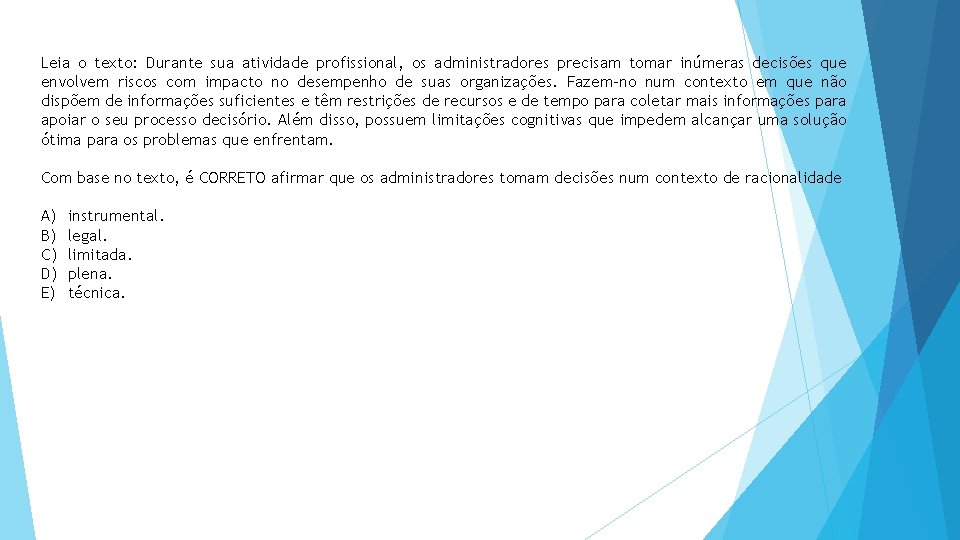 Leia o texto: Durante sua atividade profissional, os administradores precisam tomar inúmeras decisões que envolvem riscos com impacto no desempenho de suas organizações. Fazem-no num contexto em que não dispõem de informações suficientes e têm restrições de recursos e de tempo para coletar mais informações para apoiar o seu processo decisório. Além disso, possuem limitações cognitivas que impedem alcançar uma solução ótima para os problemas que enfrentam.

Com base no texto, é CORRETO afirmar que os administradores tomam decisões num contexto de racionalidade

A) instrumental.
B) legal.
C) limitada.
D) plena.
E) técnica.